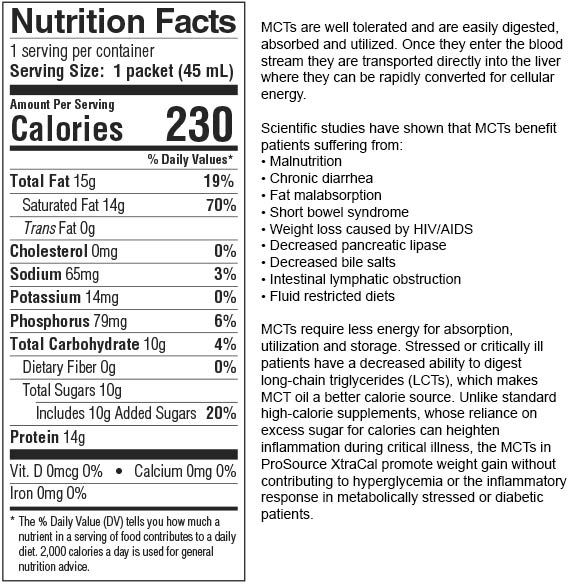 Nutrition Facts
1 serving per container
Serving Size: 1 packet (45 mL)

Amount Per Serving
Calories 230

| | % Daily Values* |
|---|---|
| Total Fat 15g | 19% |
| Saturated Fat 14g | 70% |
| Trans Fat 0g | |
| Cholesterol 0mg | 0% |
| Sodium 65mg | 3% |
| Potassium 14mg | 0% |
| Phosphorus 79mg | 6% |
| Total Carbohydrate 10g | 4% |
| Dietary Fiber 0g | 0% |
| Total Sugars 10g | |
| Includes 10g Added Sugars | 20% |
| Protein 14g | |

Vit. D 0mcg 0% • Calcium 0mg 0%
Iron 0mg 0%

* The % Daily Value (DV) tells you how much a nutrient in a serving of food contributes to a daily diet. 2,000 calories a day is used for general nutrition advice.

MCTs are well tolerated and are easily digested, absorbed and utilized. Once they enter the blood stream they are transported directly into the liver where they can be rapidly converted for cellular energy.

Scientific studies have shown that MCTs benefit patients suffering from:
• Malnutrition
• Chronic diarrhea
• Fat malabsorption
• Short bowel syndrome
• Weight loss caused by HIV/AIDS
• Decreased pancreatic lipase
• Decreased bile salts
• Intestinal lymphatic obstruction
• Fluid restricted diets

MCTs require less energy for absorption, utilization and storage. Stressed or critically ill patients have a decreased ability to digest long-chain triglycerides (LCTs), which makes MCT oil a better calorie source. Unlike standard high-calorie supplements, whose reliance on excess sugar for calories can heighten inflammation during critical illness, the MCTs in ProSource XtraCal promote weight gain without contributing to hyperglycemia or the inflammatory response in metabolically stressed or diabetic patients.